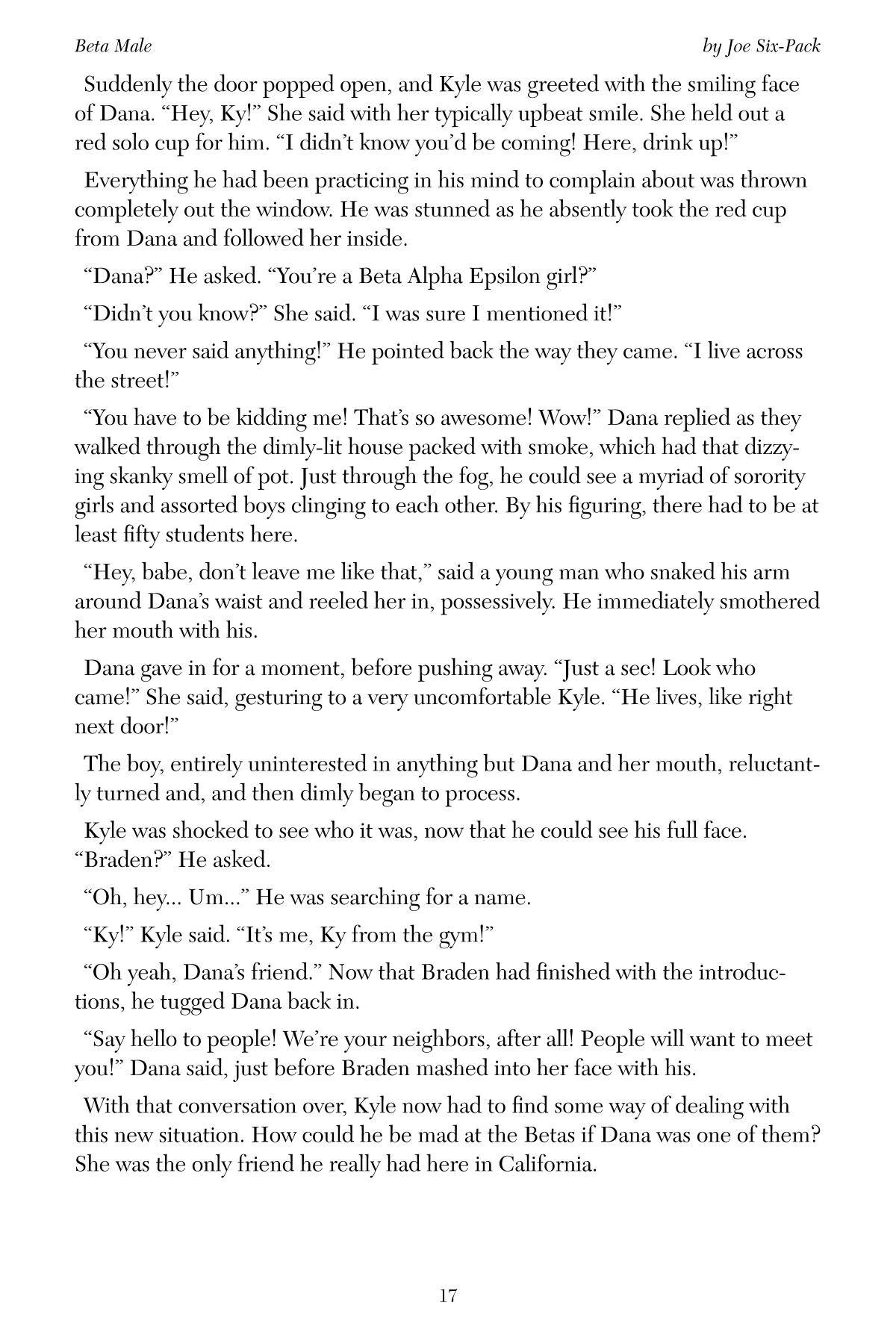 Beta Male

by Joe Six-Pack

Suddenly the door popped open, and Kyle was greeted with the smiling face of Dana. “Hey, Ky!” She said with her typically upbeat smile. She held out a red solo cup for him. “I didn’t know you’d be coming! Here, drink up!”

Everything he had been practicing in his mind to complain about was thrown completely out the window. He was stunned as he absently took the red cup from Dana and followed her inside.

“Dana?” He asked. “You’re a Beta Alpha Epsilon girl?”

“Didn’t you know?” She said. “I was sure I mentioned it!”

“You never said anything!” He pointed back the way they came. “I live across the street!”

“You have to be kidding me! That’s so awesome! Wow!” Dana replied as they walked through the dimly-lit house packed with smoke, which had that dizzying skanky smell of pot. Just through the fog, he could see a myriad of sorority girls and assorted boys clinging to each other. By his figuring, there had to be at least fifty students here.

“Hey, babe, don’t leave me like that,” said a young man who snaked his arm around Dana’s waist and reeled her in, possessively. He immediately smothered her mouth with his.

Dana gave in for a moment, before pushing away. “Just a sec! Look who came!” She said, gesturing to a very uncomfortable Kyle. “He lives, like right next door!”

The boy, entirely uninterested in anything but Dana and her mouth, reluctantly turned and, and then dimly began to process.

Kyle was shocked to see who it was, now that he could see his full face. “Braden?” He asked.

“Oh, hey... Um...” He was searching for a name.

“Ky!” Kyle said. “It’s me, Ky from the gym!”

“Oh yeah, Dana’s friend.” Now that Braden had finished with the introductions, he tugged Dana back in.

“Say hello to people! We’re your neighbors, after all! People will want to meet you!” Dana said, just before Braden mashed into her face with his.

With that conversation over, Kyle now had to find some way of dealing with this new situation. How could he be mad at the Betas if Dana was one of them? She was the only friend he really had here in California.

17